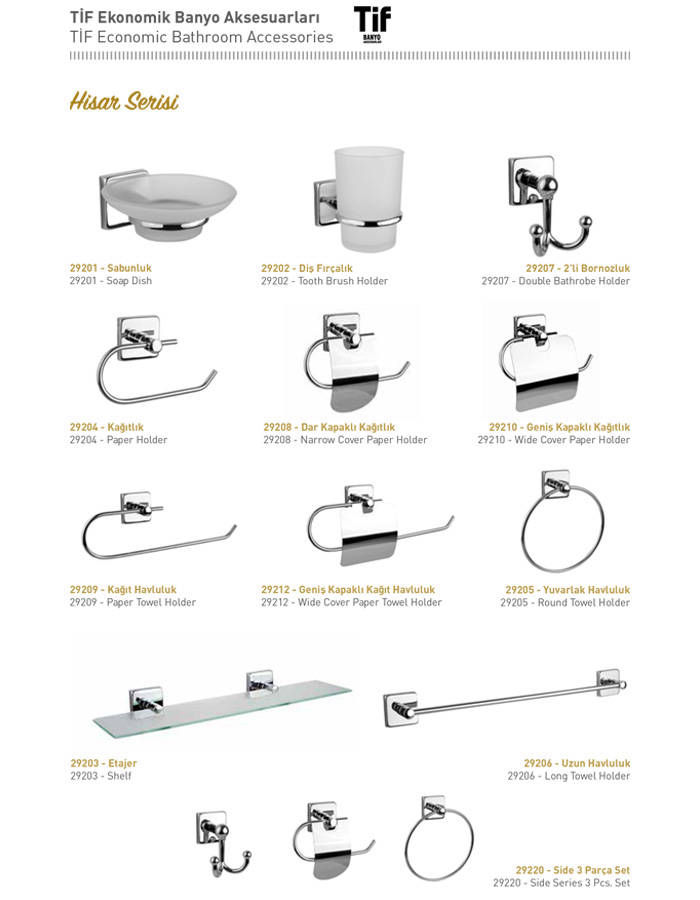 TİF Ekonomik Banyo Aksesuarları
TİF Economic Bathroom Accessories

TİF BANYO

Hisar Serisi

29201 - Sabunluk
29201 - Soap Dish

29202 - Diş Fırçalık
29202 - Tooth Brush Holder

29207 - 2'li Bornozluk
29207 - Double Bathrobe Holder

29204 - Kağıtlık
29204 - Paper Holder

29208 - Dar Kapaklı Kağıtlık
29208 - Narrow Cover Paper Holder

29210 - Geniş Kapaklı Kağıtlık
29210 - Wide Cover Paper Holder

29209 - Kağıt Havluluk
29209 - Paper Towel Holder

29212 - Geniş Kapaklı Kağıt Havluluk
29212 - Wide Cover Paper Towel Holder

29205 - Yuvarlak Havluluk
29205 - Round Towel Holder

29203 - Etajer
29203 - Shelf

29206 - Uzun Havluluk
29206 - Long Towel Holder

29220 - Side 3 Parça Set
29220 - Side Series 3 Pcs. Set